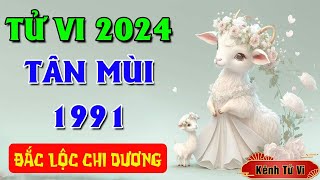 TỬ VI 2024
TÂN MÙI
1991
ĐẮC LỘC CHI DƯƠNG
Kênh Tử Vi